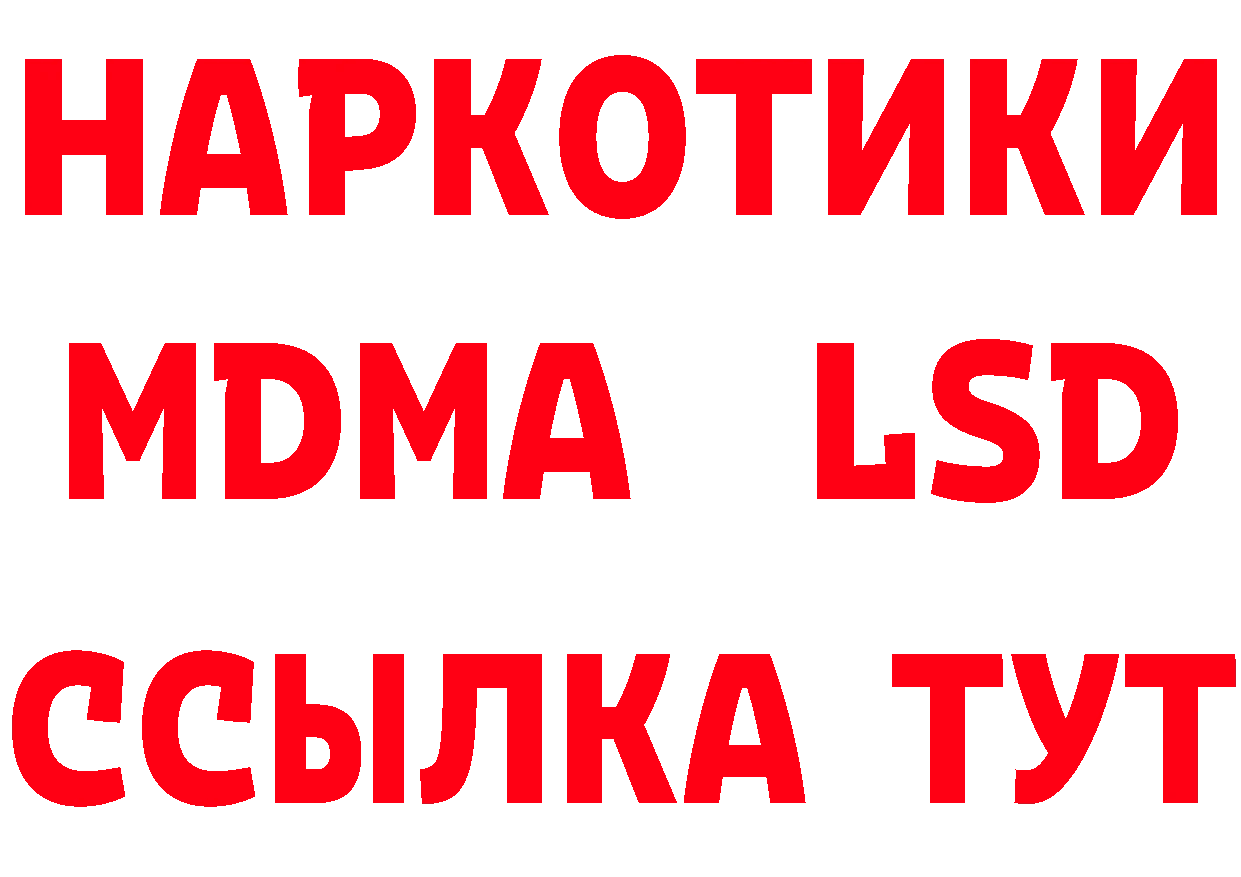 НАРКОТИКИ
MDMA LSD
ССЫЛКА ТУТ